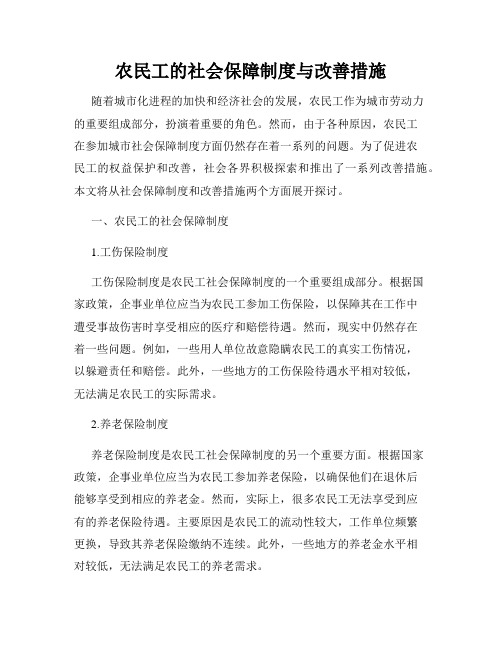 农民工的社会保障制度与改善措施

随着城市化进程的加快和经济社会的发展，农民工作为城市劳动力的重要组成部分，扮演着重要的角色。然而，由于各种原因，农民工在参加城市社会保障制度方面仍然存在着一系列的问题。为了促进农民工的权益保护和改善，社会各界积极探索和推出了一系列改善措施。本文将从社会保障制度和改善措施两个方面展开探讨。

一、农民工的社会保障制度

1.工伤保险制度

工伤保险制度是农民工社会保障制度的一个重要组成部分。根据国家政策，企事业单位应当为农民工参加工伤保险，以保障其在工作中遭受事故伤害时享受相应的医疗和赔偿待遇。然而，现实中仍然存在着一些问题。例如，一些用人单位故意隐瞒农民工的真实工伤情况，以躲避责任和赔偿。此外，一些地方的工伤保险待遇水平相对较低，无法满足农民工的实际需求。

2.养老保险制度

养老保险制度是农民工社会保障制度的另一个重要方面。根据国家政策，企事业单位应当为农民工参加养老保险，以确保他们在退休后能够享受到相应的养老金。然而，实际上，很多农民工无法享受到应有的养老保险待遇。主要原因是农民工的流动性较大，工作单位频繁更换，导致其养老保险缴纳不连续。此外，一些地方的养老金水平相对较低，无法满足农民工的养老需求。